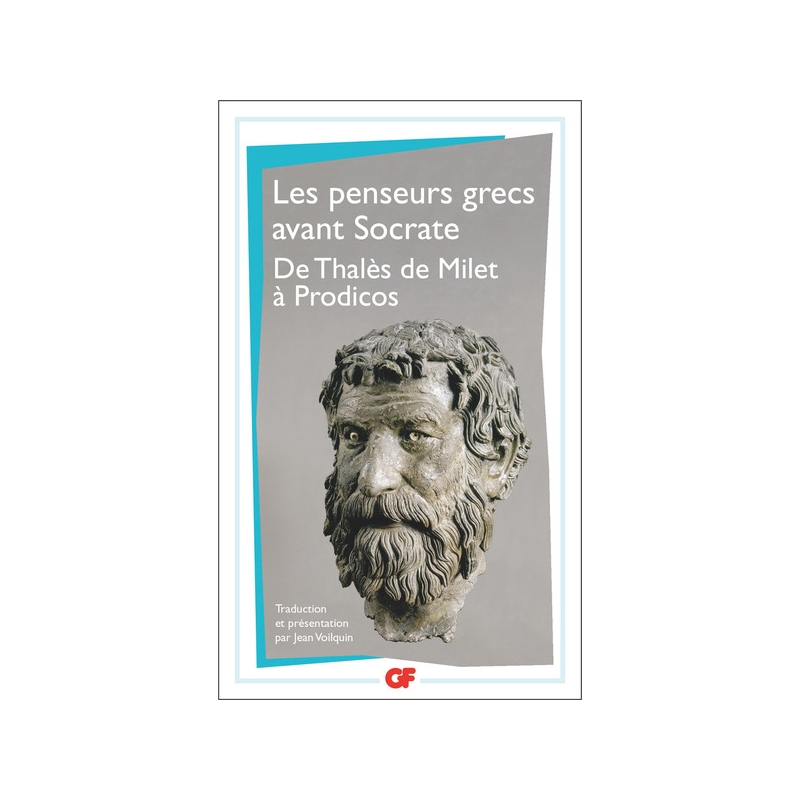 Les penseurs grecs avant Socrate

De Thalès de Milet à Prodicos

Traduction et présentation par Jean Voilquin

GF